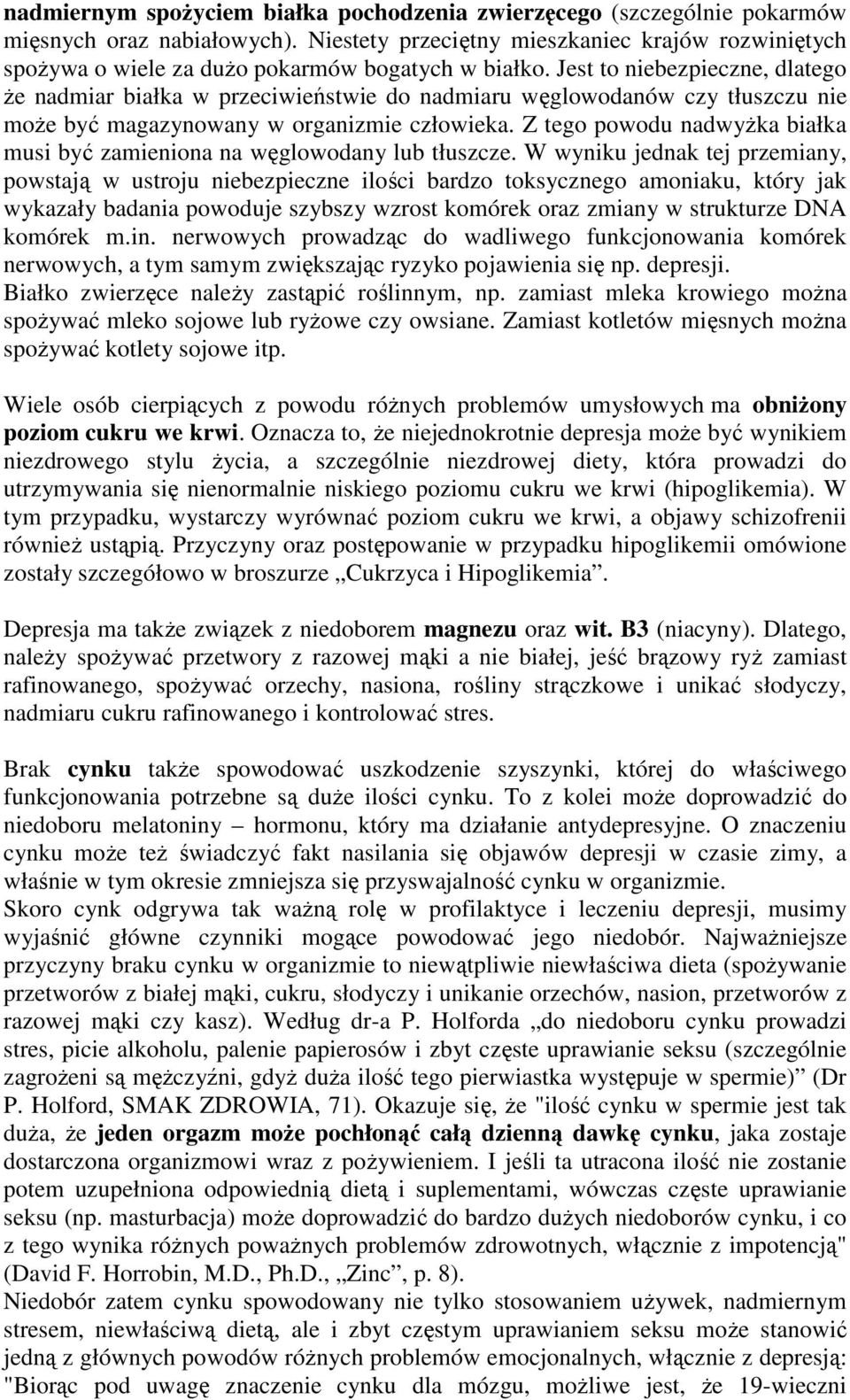 nadmiernym spożyciem białka pochodzenia zwierzęcego (szczególnie pokarmów mięsnych oraz nabiałowych). Niestety przeciętny mieszkaniec krajów rozwiniętych spożywa o wiele za dużo pokarmów bogatych w białko. Jest to niebezpieczne, dlatego że nadmiar białka w przeciwieństwie do nadmiaru węglowodanów czy tłuszczu nie może być magazynowany w organizmie człowieka. Z tego powodu nadwyżka białka musi być zamieniona na węglowodany lub tłuszcze. W wyniku jednak tej przemiany, powstają w ustroju niebezpieczne ilości bardzo toksycznego amoniaku, który jak wykazały badania powoduje szybszy wzrost komórek oraz zmiany w strukturze DNA komórek m.in. nerwowych prowadząc do wadliwego funkcjonowania komórek nerwowych, a tym samym zwiększając ryzyko pojawienia się np. depresji.
Białko zwierzęce należy zastąpić roślinnym, np. zamiast mleka krowiego można spożywać mleko sojowe lub ryżowe czy owsiane. Zamiast kotletów mięsnych można spożywać kotlety sojowe itp.

Wiele osób cierpiących z powodu różnych problemów umysłowych ma obniżony poziom cukru we krwi. Oznacza to, że niejednokrotnie depresja może być wynikiem niezdrowego stylu życia, a szczególnie niezdrowej diety, która prowadzi do utrzymywania się nienormalnie niskiego poziomu cukru we krwi (hipoglikemia). W tym przypadku, wystarczy wyrównać poziom cukru we krwi, a objawy schizofrenii również ustąpią. Przyczyny oraz postępowanie w przypadku hipoglikemii omówione zostały szczegółowo w broszurze „Cukrzyca i Hipoglikemia”.

Depresja ma także związek z niedoborem magnezu oraz wit. B3 (niacyny). Dlatego, należy spożywać przetwory z razowej mąki a nie białej, jeść brązowy ryż zamiast rafinowanego, spożywać orzechy, nasiona, rośliny strączkowe i unikać słodyczy, nadmiaru cukru rafinowanego i kontrolować stres.

Brak cynku także spowodować uszkodzenie szyszynki, której do właściwego funkcjonowania potrzebne są duże ilości cynku. To z kolei może doprowadzić do niedoboru melatoniny – hormonu, który ma działanie antydepresyjne. O znaczeniu cynku może też świadczyć fakt nasilania się objawów depresji w czasie zimy, a właśnie w tym okresie zmniejsza się przyswajalność cynku w organizmie.
Skoro cynk odgrywa tak ważną rolę w profilaktyce i leczeniu depresji, musimy wyjaśnić główne czynniki mogące powodować jego niedobór. Najważniejsze przyczyny braku cynku w organizmie to niewątpliwie niewłaściwa dieta (spożywanie przetworów z białej mąki, cukru, słodyczy i unikanie orzechów, nasion, przetworów z razowej mąki czy kasz). Według dr-a P. Holforda „do niedoboru cynku prowadzi stres, picie alkoholu, palenie papierosów i zbyt częste uprawianie seksu (szczególnie zagrożeni są mężczyźni, gdyż duża ilość tego pierwiastka występuje w spermie)” (Dr P. Holford, SMAK ZDROWIA, 71). Okazuje się, że "ilość cynku w spermie jest tak duża, że jeden orgazm może pochłonąć całą dzienną dawkę cynku, jaka zostaje dostarczona organizmowi wraz z pożywieniem. I jeśli ta utracona ilość nie zostanie potem uzupełniona odpowiednią dietą i suplementami, wówczas częste uprawianie seksu (np. masturbacja) może doprowadzić do bardzo dużych niedoborów cynku, i co z tego wynika różnych poważnych problemów zdrowotnych, włącznie z impotencją" (David F. Horrobin, M.D., Ph.D., „Zinc”, p. 8).
Niedobór zatem cynku spowodowany nie tylko stosowaniem używek, nadmiernym stresem, niewłaściwą dietą, ale i zbyt częstym uprawianiem seksu może stanowić jedną z głównych powodów różnych problemów emocjonalnych, włącznie z depresją: "Biorąc pod uwagę znaczenie cynku dla mózgu, możliwe jest, że 19-wieczni